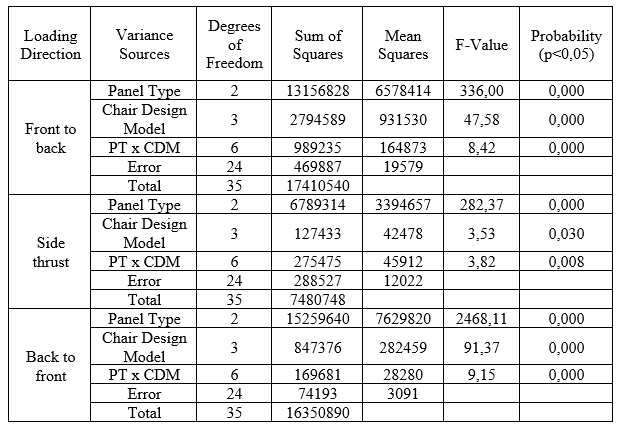 | Loading Direction | Variance Sources | Degrees of Freedom | Sum of Squares | Mean Squares | F-Value | Probability (p<0,05) |
|---|---|---|---|---|---|---|
| Front to back | Panel Type | 2 | 13156828 | 6578414 | 336,00 | 0,000 |
| | Chair Design Model | 3 | 2794589 | 931530 | 47,58 | 0,000 |
| | PT x CDM | 6 | 989235 | 164873 | 8,42 | 0,000 |
| | Error | 24 | 469887 | 19579 | | |
| | Total | 35 | 17410540 | | | |
| Side thrust | Panel Type | 2 | 6789314 | 3394657 | 282,37 | 0,000 |
| | Chair Design Model | 3 | 127433 | 42478 | 3,53 | 0,030 |
| | PT x CDM | 6 | 275475 | 45912 | 3,82 | 0,008 |
| | Error | 24 | 288527 | 12022 | | |
| | Total | 35 | 7480748 | | | |
| Back to front | Panel Type | 2 | 15259640 | 7629820 | 2468,11 | 0,000 |
| | Chair Design Model | 3 | 847376 | 282459 | 91,37 | 0,000 |
| | PT x CDM | 6 | 169681 | 28280 | 9,15 | 0,000 |
| | Error | 24 | 74193 | 3091 | | |
| | Total | 35 | 16350890 | | | |